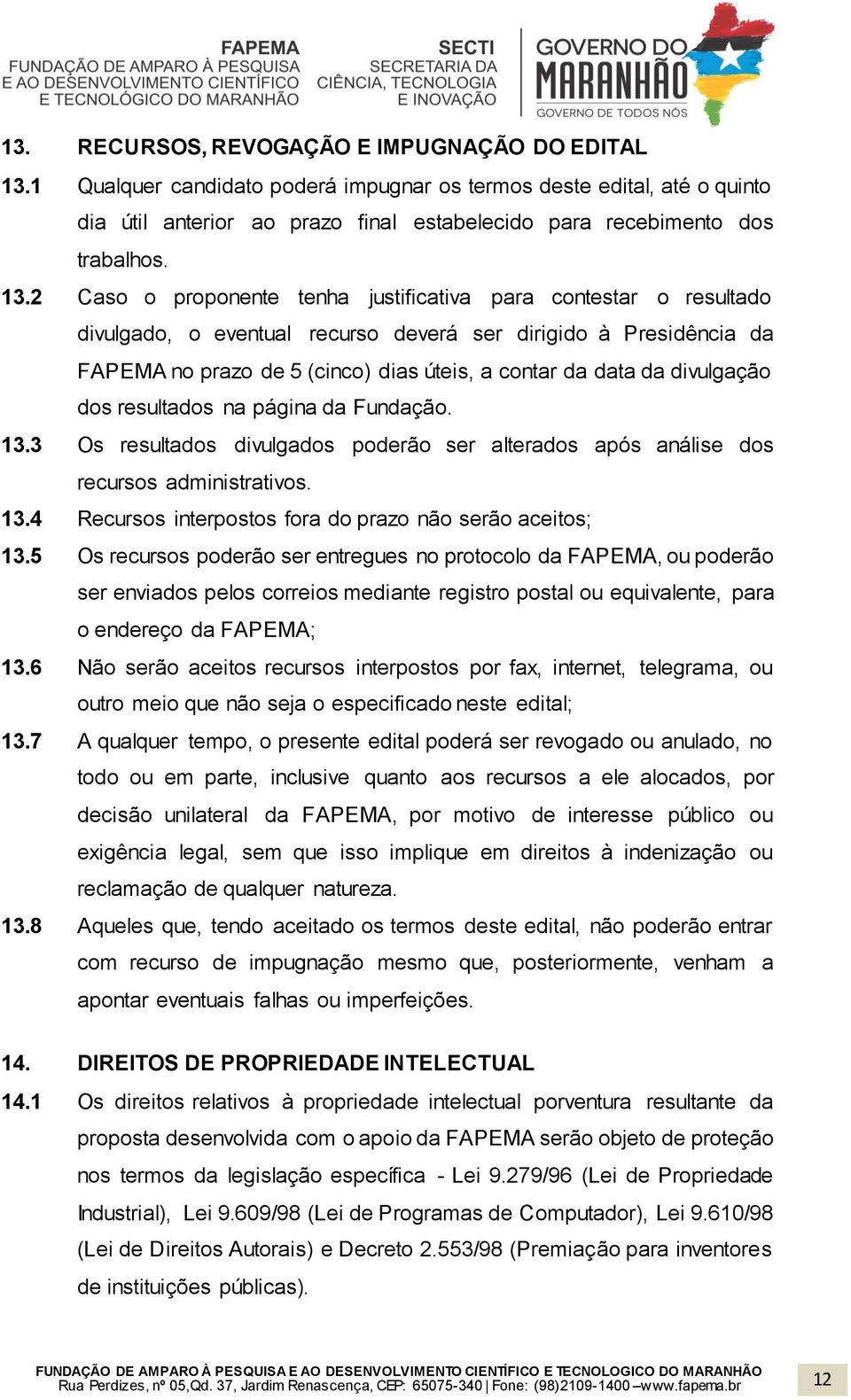 FAPEMA
FUNDAÇÃO DE AMPARO À PESQUISA
E AO DESENVOLVIMENTO CIENTÍFICO
E TECNOLÓGICO DO MARANHÃO

SECTI
SECRETARIA DA
CIÊNCIA, TECNOLOGIA
E INOVAÇÃO

GOVERNO DO
MARANHÃO
GOVERNO DE TODOS NÓS

13. RECURSOS, REVOGAÇÃO E IMPUGNAÇÃO DO EDITAL

13.1 Qualquer candidato poderá impugnar os termos deste edital, até o quinto dia útil anterior ao prazo final estabelecido para recebimento dos trabalhos.

13.2 Caso o proponente tenha justificativa para contestar o resultado divulgado, o eventual recurso deverá ser dirigido à Presidência da FAPEMA no prazo de 5 (cinco) dias úteis, a contar da data da divulgação dos resultados na página da Fundação.

13.3 Os resultados divulgados poderão ser alterados após análise dos recursos administrativos.

13.4 Recursos interpostos fora do prazo não serão aceitos;

13.5 Os recursos poderão ser entregues no protocolo da FAPEMA, ou poderão ser enviados pelos correios mediante registro postal ou equivalente, para o endereço da FAPEMA;

13.6 Não serão aceitos recursos interpostos por fax, internet, telegrama, ou outro meio que não seja o especificado neste edital;

13.7 A qualquer tempo, o presente edital poderá ser revogado ou anulado, no todo ou em parte, inclusive quanto aos recursos a ele alocados, por decisão unilateral da FAPEMA, por motivo de interesse público ou exigência legal, sem que isso implique em direitos à indenização ou reclamação de qualquer natureza.

13.8 Aqueles que, tendo aceitado os termos deste edital, não poderão entrar com recurso de impugnação mesmo que, posteriormente, venham a apontar eventuais falhas ou imperfeições.

14. DIREITOS DE PROPRIEDADE INTELECTUAL

14.1 Os direitos relativos à propriedade intelectual porventura resultante da proposta desenvolvida com o apoio da FAPEMA serão objeto de proteção nos termos da legislação específica - Lei 9.279/96 (Lei de Propriedade Industrial), Lei 9.609/98 (Lei de Programas de Computador), Lei 9.610/98 (Lei de Direitos Autorais) e Decreto 2.553/98 (Premiação para inventores de instituições públicas).

FUNDAÇÃO DE AMPARO À PESQUISA E AO DESENVOLVIMENTO CIENTÍFICO E TECNOLOGICO DO MARANHÃO
Rua Perdizes, nº 05,Qd. 37, Jardim Renascença, CEP: 65075-340 | Fone: (98)2109-1400 –www.fapema.br
12